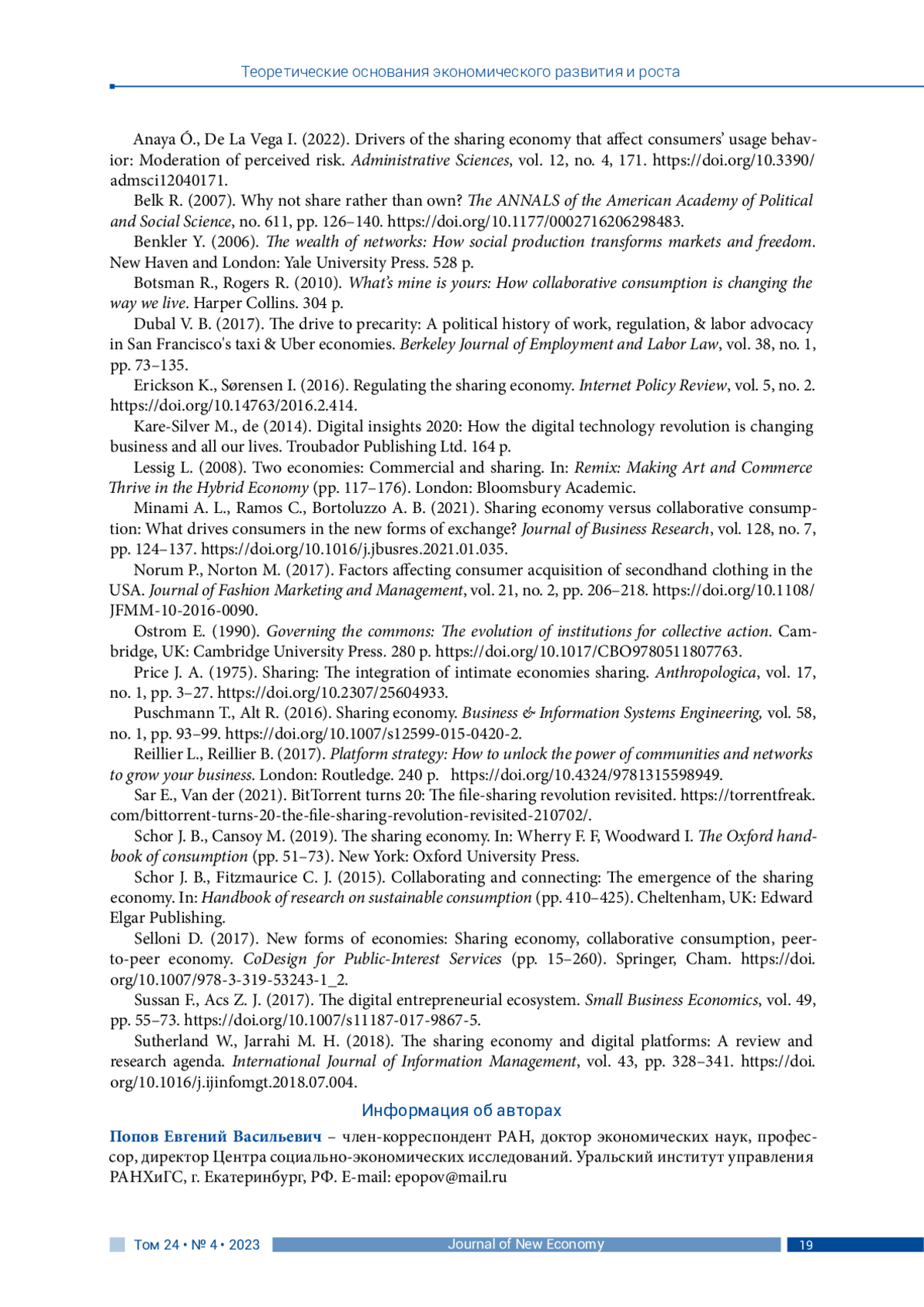 Теоретические основания экономического развития и роста

Anaya Ó., De La Vega I. (2022). Drivers of the sharing economy that affect consumers' usage behavior: Moderation of perceived risk. Administrative Sciences, vol. 12, no. 4, 171. https://doi.org/10.3390/admsci12040171.

Belk R. (2007). Why not share rather than own? The ANNALS of the American Academy of Political and Social Science, no. 611, pp. 126–140. https://doi.org/10.1177/0002716206298483.

Benkler Y. (2006). The wealth of networks: How social production transforms markets and freedom. New Haven and London: Yale University Press. 528 p.

Botsman R., Rogers R. (2010). What's mine is yours: How collaborative consumption is changing the way we live. Harper Collins. 304 p.

Dubal V. B. (2017). The drive to precarity: A political history of work, regulation, & labor advocacy in San Francisco's taxi & Uber economies. Berkeley Journal of Employment and Labor Law, vol. 38, no. 1, pp. 73–135.

Erickson K., Sørensen I. (2016). Regulating the sharing economy. Internet Policy Review, vol. 5, no. 2. https://doi.org/10.14763/2016.2.414.

Kare-Silver M., de (2014). Digital insights 2020: How the digital technology revolution is changing business and all our lives. Troubador Publishing Ltd. 164 p.

Lessig L. (2008). Two economies: Commercial and sharing. In: Remix: Making Art and Commerce Thrive in the Hybrid Economy (pp. 117–176). London: Bloomsbury Academic.

Minami A. L., Ramos C., Bortoluzzo A. B. (2021). Sharing economy versus collaborative consumption: What drives consumers in the new forms of exchange? Journal of Business Research, vol. 128, no. 7, pp. 124–137. https://doi.org/10.1016/j.jbusres.2021.01.035.

Norum P., Norton M. (2017). Factors affecting consumer acquisition of secondhand clothing in the USA. Journal of Fashion Marketing and Management, vol. 21, no. 2, pp. 206–218. https://doi.org/10.1108/JFMM-10-2016-0090.

Ostrom E. (1990). Governing the commons: The evolution of institutions for collective action. Cambridge, UK: Cambridge University Press. 280 p. https://doi.org/10.1017/CBO9780511807763.

Price J. A. (1975). Sharing: The integration of intimate economies sharing. Anthropologica, vol. 17, no. 1, pp. 3–27. https://doi.org/10.2307/25604933.

Puschmann T., Alt R. (2016). Sharing economy. Business & Information Systems Engineering, vol. 58, no. 1, pp. 93–99. https://doi.org/10.1007/s12599-015-0420-2.

Reillier L., Reillier B. (2017). Platform strategy: How to unlock the power of communities and networks to grow your business. London: Routledge. 240 p. https://doi.org/10.4324/9781315598949.

Sar E., Van der (2021). BitTorrent turns 20: The file-sharing revolution revisited. https://torrentfreak.com/bittorrent-turns-20-the-file-sharing-revolution-revisited-210702/.

Schor J. B., Cansoy M. (2019). The sharing economy. In: Wherry F. F, Woodward I. The Oxford handbook of consumption (pp. 51–73). New York: Oxford University Press.

Schor J. B., Fitzmaurice C. J. (2015). Collaborating and connecting: The emergence of the sharing economy. In: Handbook of research on sustainable consumption (pp. 410–425). Cheltenham, UK: Edward Elgar Publishing.

Selloni D. (2017). New forms of economies: Sharing economy, collaborative consumption, peer-to-peer economy. CoDesign for Public-Interest Services (pp. 15–260). Springer, Cham. https://doi.org/10.1007/978-3-319-53243-1_2.

Sussan F., Acs Z. J. (2017). The digital entrepreneurial ecosystem. Small Business Economics, vol. 49, pp. 55–73. https://doi.org/10.1007/s11187-017-9867-5.

Sutherland W., Jarrahi M. H. (2018). The sharing economy and digital platforms: A review and research agenda. International Journal of Information Management, vol. 43, pp. 328–341. https://doi.org/10.1016/j.ijinfomgt.2018.07.004.

Информация об авторах

Попов Евгений Васильевич – член-корреспондент РАН, доктор экономических наук, профессор, директор Центра социально-экономических исследований. Уральский институт управления РАНХиГС, г. Екатеринбург, РФ. E-mail: epopov@mail.ru

Том 24 • № 4 • 2023 Journal of New Economy 19